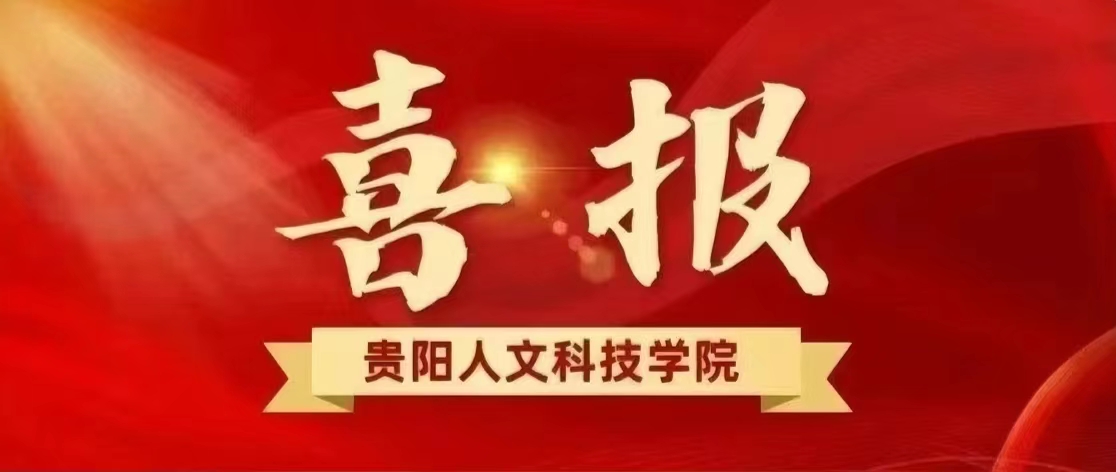 喜报

贵阳人文科技学院